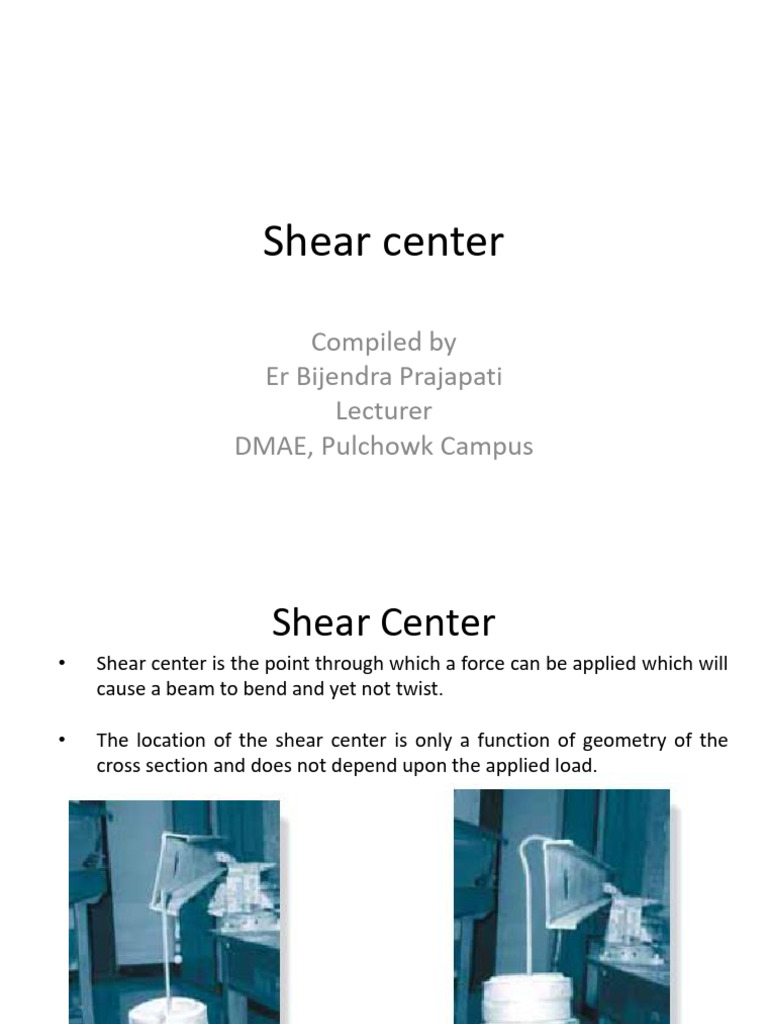 Shear center

Compiled by
Er Bijendra Prajapati
Lecturer
DMAE, Pulchowk Campus

Shear Center

• Shear center is the point through which a force can be applied which will cause a beam to bend and yet not twist.

• The location of the shear center is only a function of geometry of the cross section and does not depend upon the applied load.